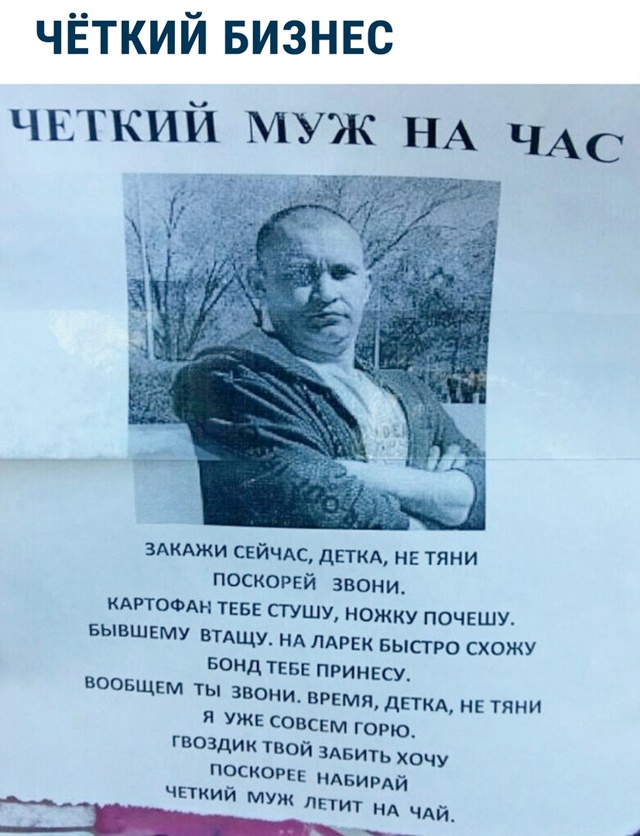 ЧЁТКИЙ БИЗНЕС

ЧЕТКИЙ МУЖ НА ЧАС

ЗАКАЖИ СЕЙЧАС, ДЕТКА, НЕ ТЯНИ
ПОСКОРЕЙ ЗВОНИ.
КАРТОФАН ТЕБЕ СТУШУ, НОЖКУ ПОЧЕШУ.
БЫВШЕМУ ВТАЩУ. НА ЛАРЕК БЫСТРО СХОЖУ
БОНД ТЕБЕ ПРИНЕСУ.
ВООБЩЕМ ТЫ ЗВОНИ. ВРЕМЯ, ДЕТКА, НЕ ТЯНИ
Я УЖЕ СОВСЕМ ГОРЮ.
ГВОЗДИК ТВОЙ ЗАБИТЬ ХОЧУ
ПОСКОРЕЕ НАБИРАЙ
ЧЕТКИЙ МУЖ ЛЕТИТ НА ЧАЙ.